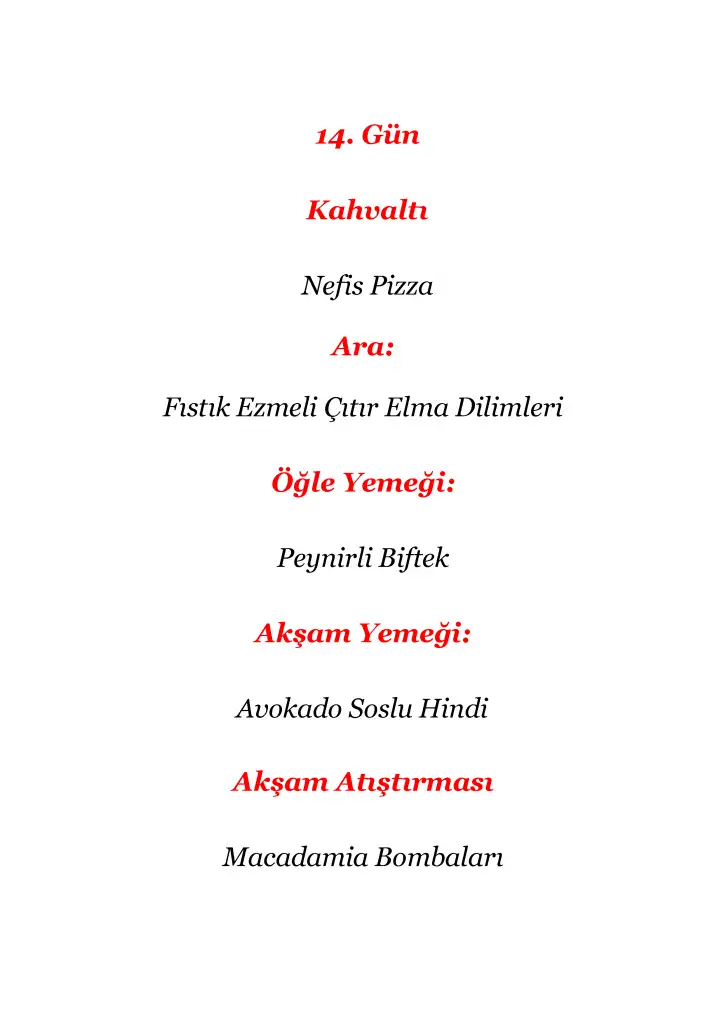 14. Gün

Kahvaltı

Nefis Pizza

Ara:

Fıstık Ezmeli Çıtır Elma Dilimleri

Öğle Yemeği:

Peynirli Biftek

Akşam Yemeği:

Avokado Soslu Hindi

Akşam Atıştırması

Macadamia Bombaları